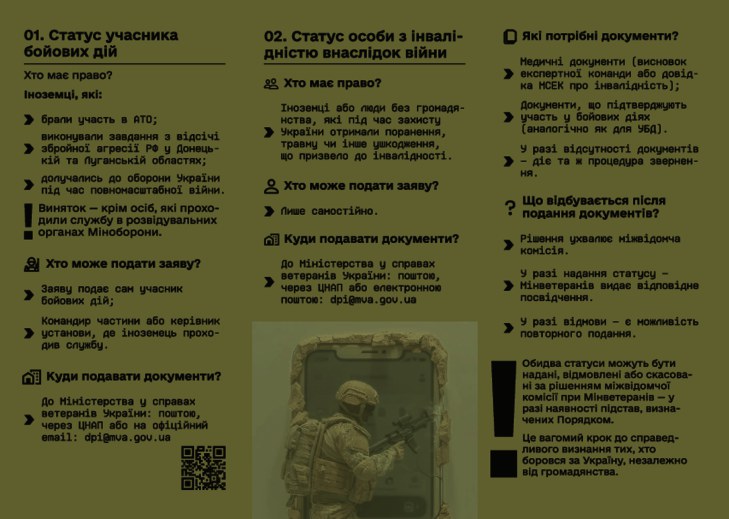 01. Статус учасника бойових дій

Хто має право?

Іноземці, які:

брали участь в АТО;

виконували завдання з відсічі збройної агресії РФ у Донецькій та Луганській областях;

долучались до оборони України під час повномасштабної війни.

Виняток — крім осіб, які проходили службу в розвідувальних органах Міноборони.

Хто може подати заяву?

Заяву подає сам учасник бойових дій;

Командир частини або керівник установи, де іноземець проходив службу.

Куди подавати документи?

До Міністерства у справах ветеранів України: поштою, через ЦНАП або на офіційний email: dpi@mva.gov.ua

02. Статус особи з інвалідністю внаслідок війни

Хто має право?

Іноземці або люди без громадянства, які під час захисту України отримали поранення, травму чи інше ушкодження, що призвело до інвалідності.

Хто може подати заяву?

Лише самостійно.

Куди подавати документи?

До Міністерства у справах ветеранів України: поштою, через ЦНАП або електронною поштою: dpi@mva.gov.ua

Які потрібні документи?

Медичні документи (висновок експертної команди або довідка МСЕК про інвалідність);

Документи, що підтверджують участь у бойових діях (аналогічно як для УБД).

У разі відсутності документів – діє та ж процедура звернення.

Що відбувається після подання документів?

Рішення ухвалює міжвідомча комісія.

У разі надання статусу – Мінветеранів видає відповідне посвідчення.

У разі відмови – є можливість повторного подання.

Обидва статуси можуть бути надані, відмовлені або скасовані за рішенням міжвідомчої комісії при Мінветеранів — у разі наявності підстав, визначених Порядком.

Це вагомий крок до справедливого визнання тих, хто боровся за Україну, незалежно від громадянства.